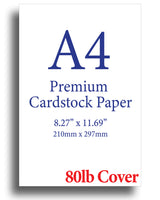 A4

Premium Cardstock Paper

8.27" x 11.69"
210mm x 297mm

80lb Cover